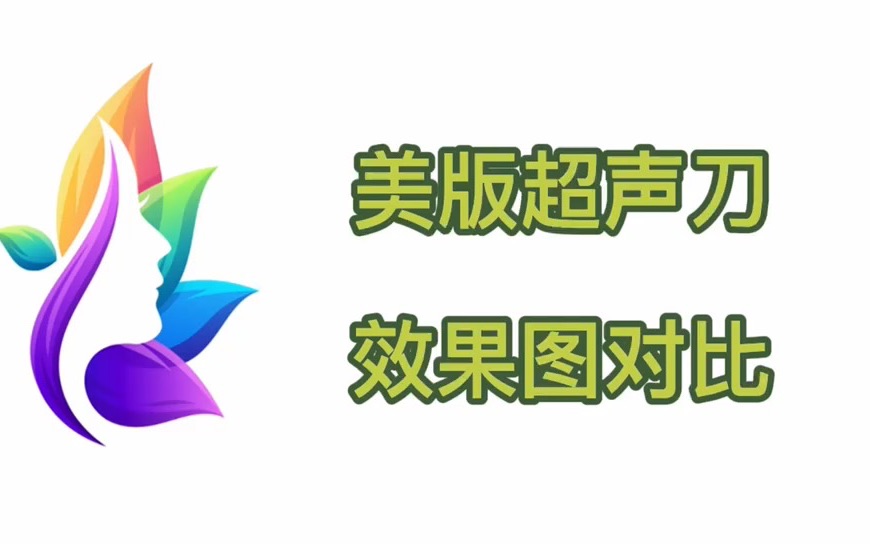 美版超声刀

效果图对比